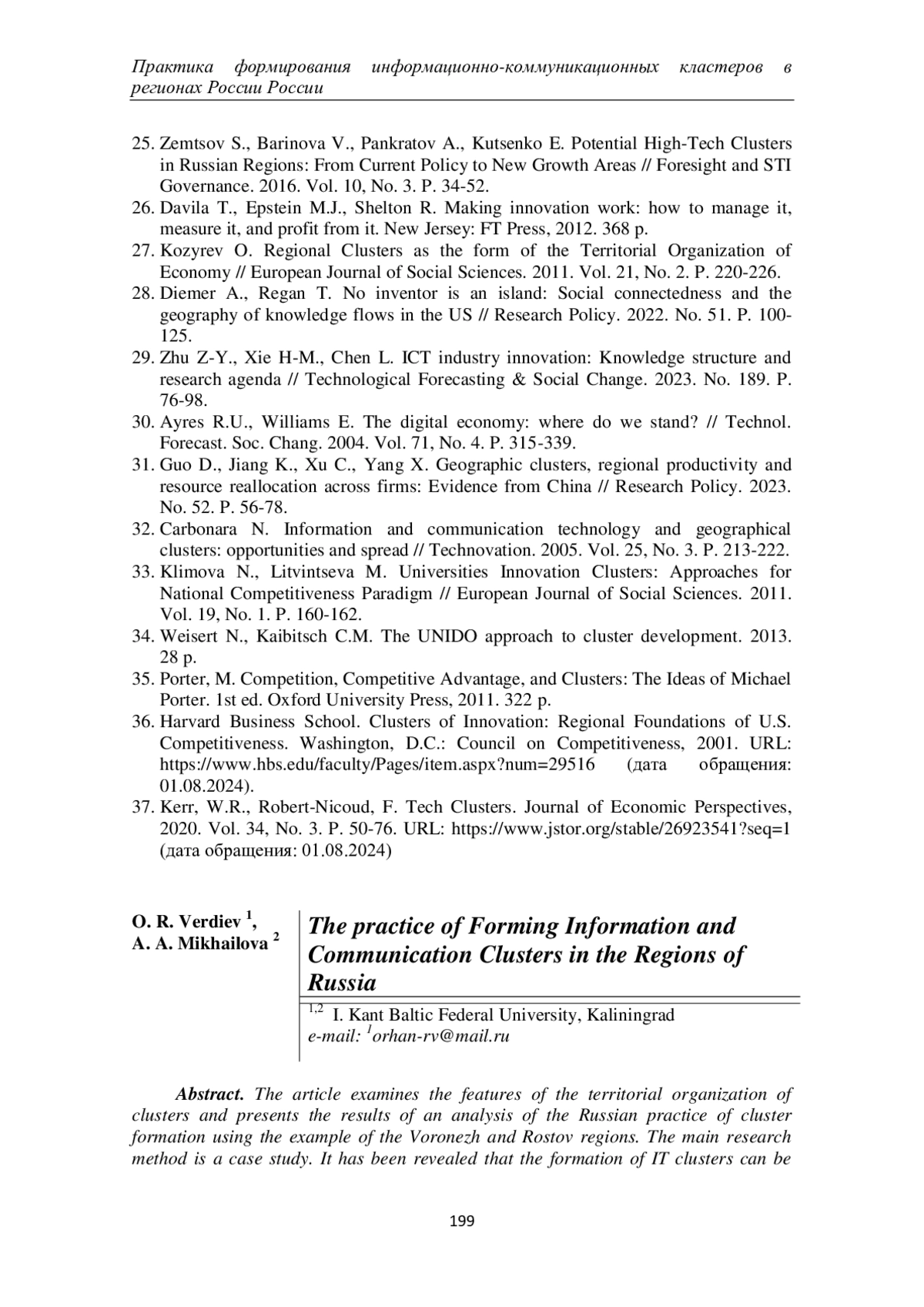 Практика формирования информационно-коммуникационных кластеров в регионах России России

25. Zemtsov S., Barinova V., Pankratov A., Kutsenko E. Potential High-Tech Clusters in Russian Regions: From Current Policy to New Growth Areas // Foresight and STI Governance. 2016. Vol. 10, No. 3. P. 34-52.
26. Davila T., Epstein M.J., Shelton R. Making innovation work: how to manage it, measure it, and profit from it. New Jersey: FT Press, 2012. 368 p.
27. Kozyrev O. Regional Clusters as the form of the Territorial Organization of Economy // European Journal of Social Sciences. 2011. Vol. 21, No. 2. P. 220-226.
28. Diemer A., Regan T. No inventor is an island: Social connectedness and the geography of knowledge flows in the US // Research Policy. 2022. No. 51. P. 100-125.
29. Zhu Z-Y., Xie H-M., Chen L. ICT industry innovation: Knowledge structure and research agenda // Technological Forecasting & Social Change. 2023. No. 189. P. 76-98.
30. Ayres R.U., Williams E. The digital economy: where do we stand? // Technol. Forecast. Soc. Chang. 2004. Vol. 71, No. 4. P. 315-339.
31. Guo D., Jiang K., Xu C., Yang X. Geographic clusters, regional productivity and resource reallocation across firms: Evidence from China // Research Policy. 2023. No. 52. P. 56-78.
32. Carbonara N. Information and communication technology and geographical clusters: opportunities and spread // Technovation. 2005. Vol. 25, No. 3. P. 213-222.
33. Klimova N., Litvintseva M. Universities Innovation Clusters: Approaches for National Competitiveness Paradigm // European Journal of Social Sciences. 2011. Vol. 19, No. 1. P. 160-162.
34. Weisert N., Kaibitsch C.M. The UNIDO approach to cluster development. 2013. 28 p.
35. Porter, M. Competition, Competitive Advantage, and Clusters: The Ideas of Michael Porter. 1st ed. Oxford University Press, 2011. 322 p.
36. Harvard Business School. Clusters of Innovation: Regional Foundations of U.S. Competitiveness. Washington, D.C.: Council on Competitiveness, 2001. URL: https://www.hbs.edu/faculty/Pages/item.aspx?num=29516 (дата обращения: 01.08.2024).
37. Kerr, W.R., Robert-Nicoud, F. Tech Clusters. Journal of Economic Perspectives, 2020. Vol. 34, No. 3. P. 50-76. URL: https://www.jstor.org/stable/26923541?seq=1 (дата обращения: 01.08.2024)

O. R. Verdiev $^1$,
A. A. Mikhailova $^2$

The practice of Forming Information and Communication Clusters in the Regions of Russia

$^{1,2}$ I. Kant Baltic Federal University, Kaliningrad
e-mail: $^1$orhan-rv@mail.ru

Abstract. The article examines the features of the territorial organization of clusters and presents the results of an analysis of the Russian practice of cluster formation using the example of the Voronezh and Rostov regions. The main research method is a case study. It has been revealed that the formation of IT clusters can be

199